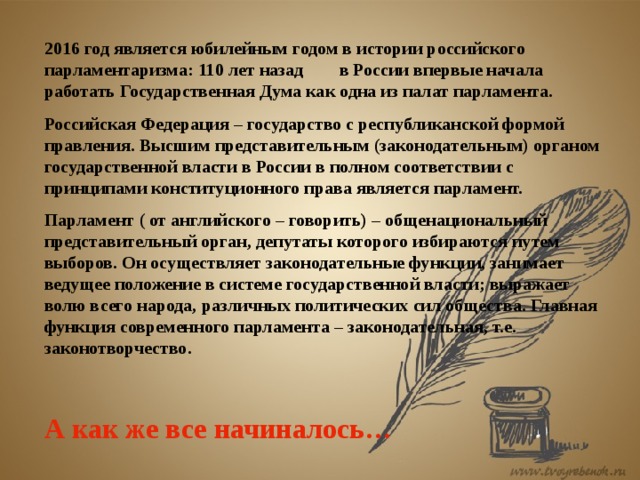 2016 год является юбилейным годом в истории российского парламентаризма: 110 лет назад в России впервые начала работать Государственная Дума как одна из палат парламента.

Российская Федерация – государство с республиканской формой правления. Высшим представительным (законодательным) органом государственной власти в России в полном соответствии с принципами конституционного права является парламент.

Парламент ( от английского – говорить) – общенациональный представительный орган, депутаты которого избираются путем выборов. Он осуществляет законодательные функции, занимает ведущее положение в системе государственной власти; выражает волю всего народа, различных политических сил общества. Главная функция современного парламента – законодательная, т.е. законотворчество.

А как же все начиналось…

www.tvoyrebenok.ru